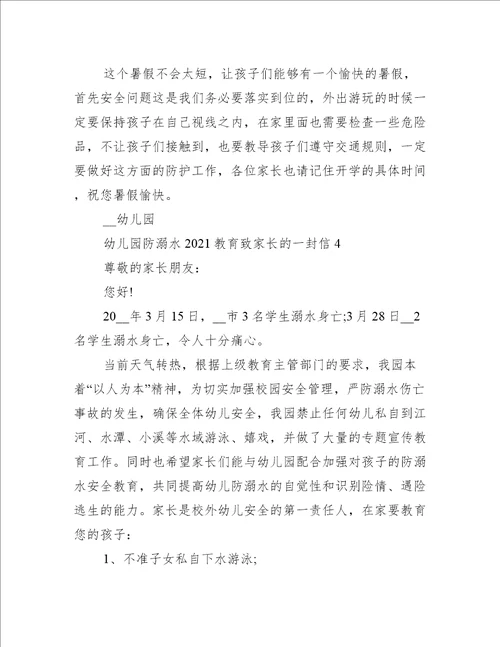 这个暑假不会太短，让孩子们能够有一个愉快的暑假，首先安全问题这是我们务必要落实到位的，外出游玩的时候一定要保持孩子在自己视线之内，在家里面也需要检查一些危险品，不让孩子们接触到，也要教导孩子们遵守交通规则，一定要做好这方面的防护工作，各位家长也请记住开学的具体时间，祝您暑假愉快。

__幼儿园

幼儿园防溺水2021教育致家长的一封信4

尊敬的家长朋友：

您好!

20__年3月15日，__市3名学生溺水身亡;3月28日__2名学生溺水身亡，令人十分痛心。

当前天气转热，根据上级教育主管部门的要求，我园本着“以人为本”精神，为切实加强校园安全管理，严防溺水伤亡事故的发生，确保全体幼儿安全，我园禁止任何幼儿私自到江河、水潭、小溪等水域游泳、嬉戏，并做了大量的专题宣传教育工作。同时也希望家长们能与幼儿园配合加强对孩子的防溺水安全教育，共同提高幼儿防溺水的自觉性和识别险情、遇险逃生的能力。家长是校外幼儿安全的第一责任人，在家要教育您的孩子：

1、不准子女私自下水游泳;